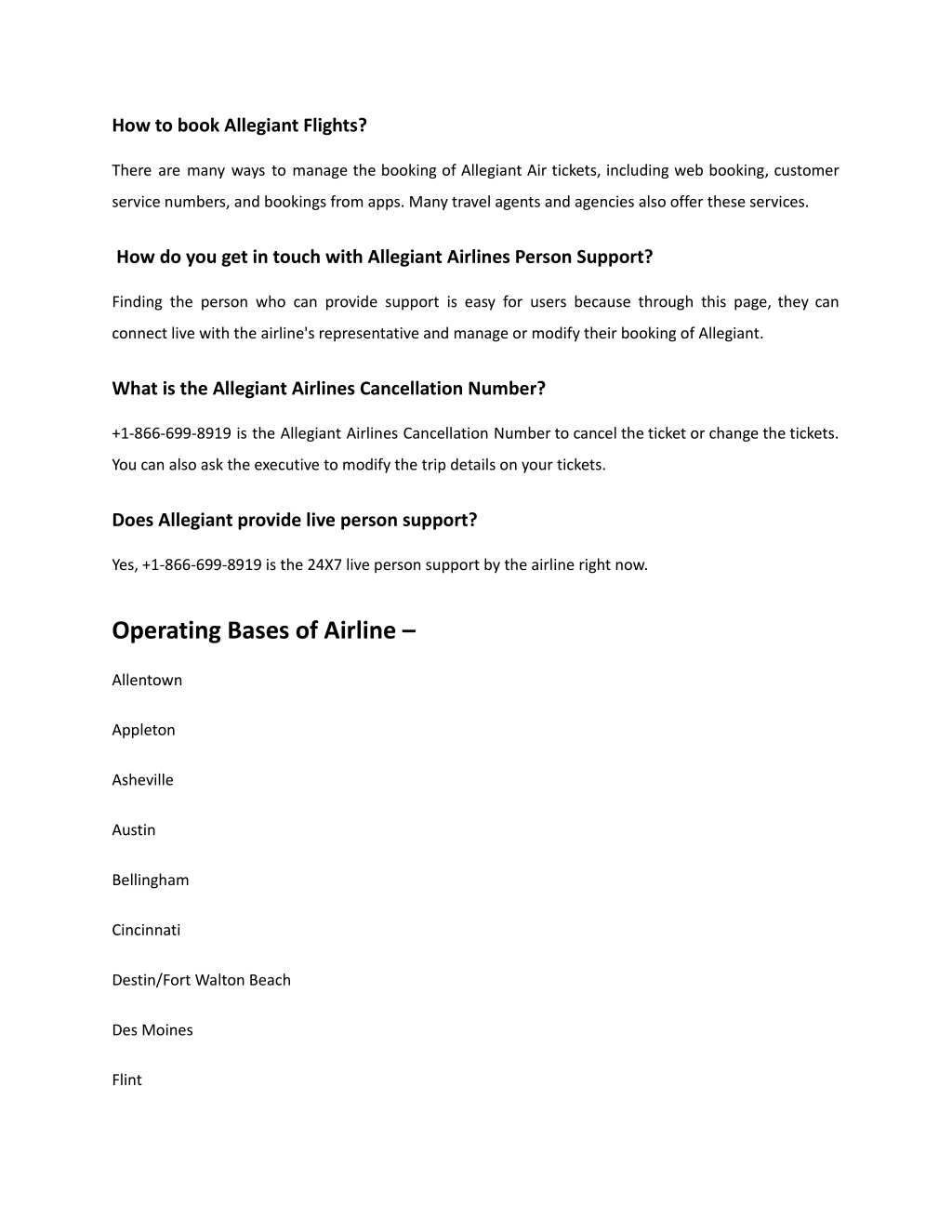 How to book Allegiant Flights?

There are many ways to manage the booking of Allegiant Air tickets, including web booking, customer service numbers, and bookings from apps. Many travel agents and agencies also offer these services.

How do you get in touch with Allegiant Airlines Person Support?

Finding the person who can provide support is easy for users because through this page, they can connect live with the airline's representative and manage or modify their booking of Allegiant.

What is the Allegiant Airlines Cancellation Number?

+1-866-699-8919 is the Allegiant Airlines Cancellation Number to cancel the ticket or change the tickets. You can also ask the executive to modify the trip details on your tickets.

Does Allegiant provide live person support?

Yes, +1-866-699-8919 is the 24X7 live person support by the airline right now.

Operating Bases of Airline –

Allentown

Appleton

Asheville

Austin

Bellingham

Cincinnati

Destin/Fort Walton Beach

Des Moines

Flint